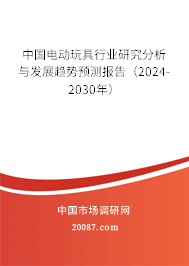 中国电动玩具行业研究分析与发展趋势预测报告（2024-2030年）

中国市场调研网

20087.com